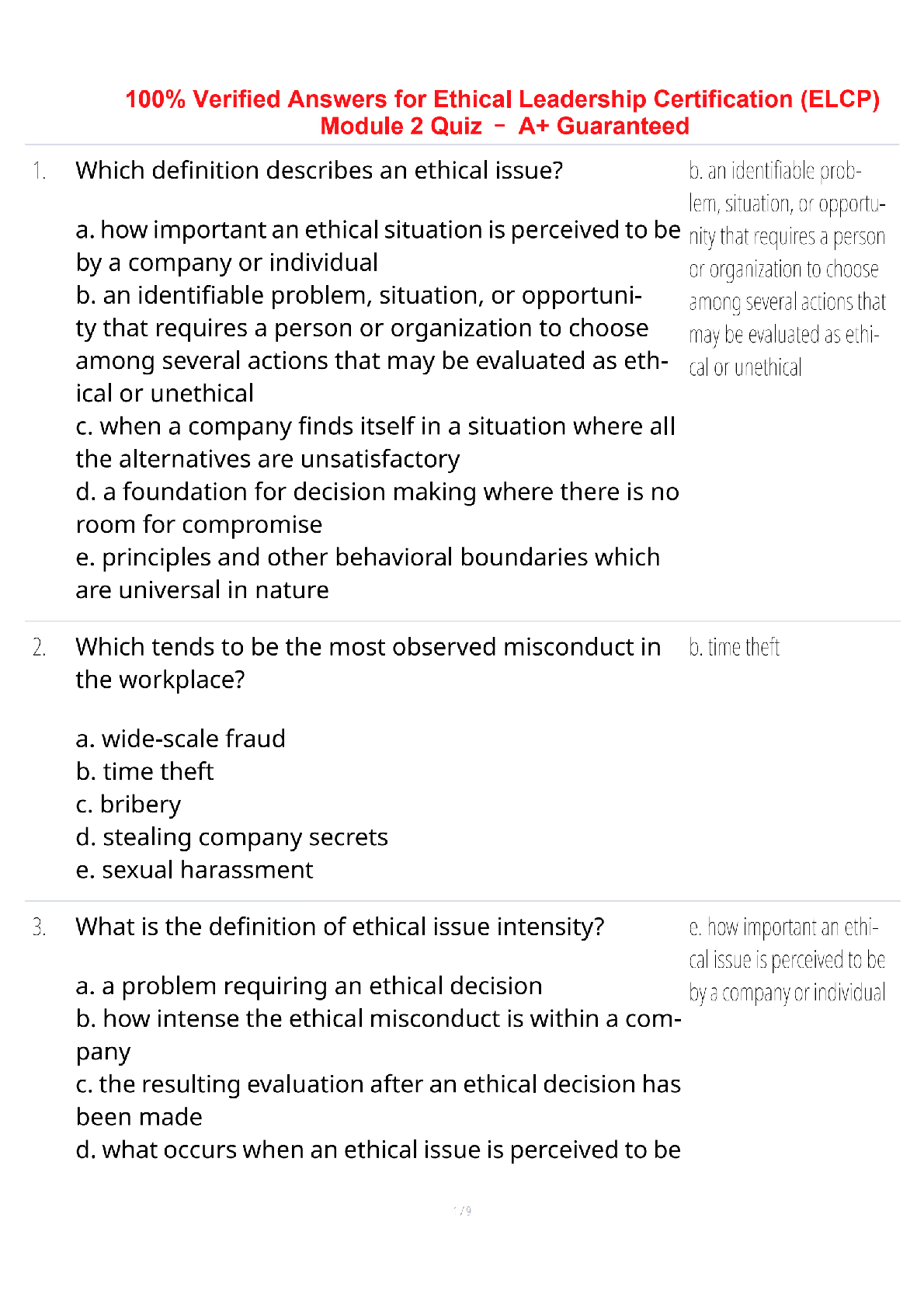 100% Verified Answers for Ethical Leadership Certification (ELCP) Module 2 Quiz – A+ Guaranteed

1. Which definition describes an ethical issue?

a. how important an ethical situation is perceived to be by a company or individual
b. an identifiable problem, situation, or opportunity that requires a person or organization to choose among several actions that may be evaluated as ethical or unethical
c. when a company finds itself in a situation where all the alternatives are unsatisfactory
d. a foundation for decision making where there is no room for compromise
e. principles and other behavioral boundaries which are universal in nature

b. an identifiable problem, situation, or opportunity that requires a person or organization to choose among several actions that may be evaluated as ethical or unethical

2. Which tends to be the most observed misconduct in the workplace?

a. wide-scale fraud
b. time theft
c. bribery
d. stealing company secrets
e. sexual harassment

b. time theft

3. What is the definition of ethical issue intensity?

a. a problem requiring an ethical decision
b. how intense the ethical misconduct is within a company
c. the resulting evaluation after an ethical decision has been made
d. what occurs when an ethical issue is perceived to be

e. how important an ethical issue is perceived to be by a company or individual

1 / 9